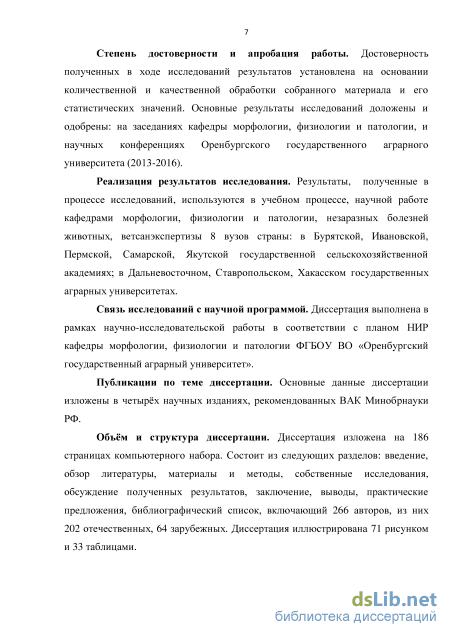 7

Степень достоверности и апробация работы. Достоверность полученных в ходе исследований результатов установлена на основании количественной и качественной обработки собранного материала и его статистических значений. Основные результаты исследований доложены и одобрены: на заседаниях кафедры морфологии, физиологии и патологии, и научных конференциях Оренбургского государственного аграрного университета (2013-2016).

Реализация результатов исследования. Результаты, полученные в процессе исследований, используются в учебном процессе, научной работе кафедрами морфологии, физиологии и патологии, незаразных болезней животных, ветсанэкспертизы 8 вузов страны: в Бурятской, Ивановской, Пермской, Самарской, Якутской государственной сельскохозяйственной академиях; в Дальневосточном, Ставропольском, Хакасском государственных аграрных университетах.

Связь исследований с научной программой. Диссертация выполнена в рамках научно-исследовательской работы в соответствии с планом НИР кафедры морфологии, физиологии и патологии ФГБОУ ВО «Оренбургский государственный аграрный университет».

Публикации по теме диссертации. Основные данные диссертации изложены в четырёх научных изданиях, рекомендованных ВАК Минобрнауки РФ.

Объём и структура диссертации. Диссертация изложена на 186 страницах компьютерного набора. Состоит из следующих разделов: введение, обзор литературы, материалы и методы, собственные исследования, обсуждение полученных результатов, заключение, выводы, практические предложения, библиографический список, включающий 266 авторов, из них 202 отечественных, 64 зарубежных. Диссертация иллюстрирована 71 рисунком и 33 таблицами.

dsLib.net
библиотека диссертаций